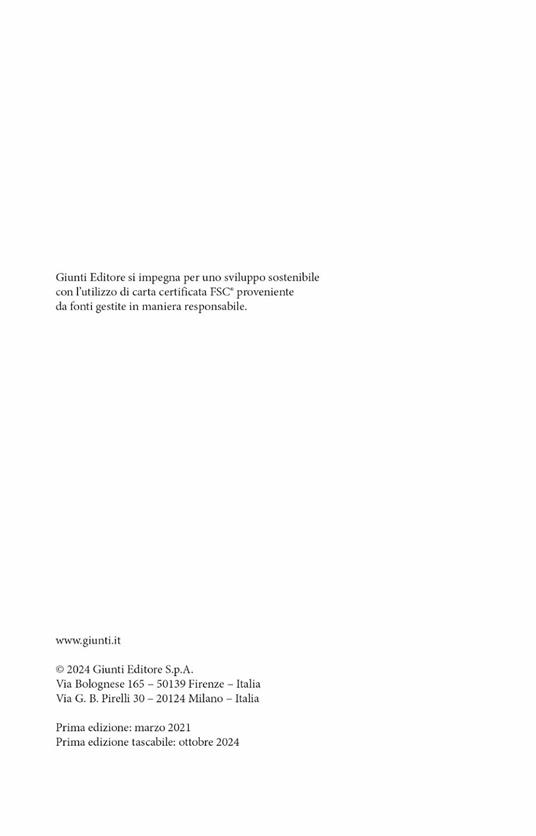 Giunti Editore si impegna per uno sviluppo sostenibile con l'utilizzo di carta certificata FSC® proveniente da fonti gestite in maniera responsabile.

www.giunti.it

© 2024 Giunti Editore S.p.A.
Via Bolognese 165 – 50139 Firenze – Italia
Via G. B. Pirelli 30 – 20124 Milano – Italia

Prima edizione: marzo 2021
Prima edizione tascabile: ottobre 2024